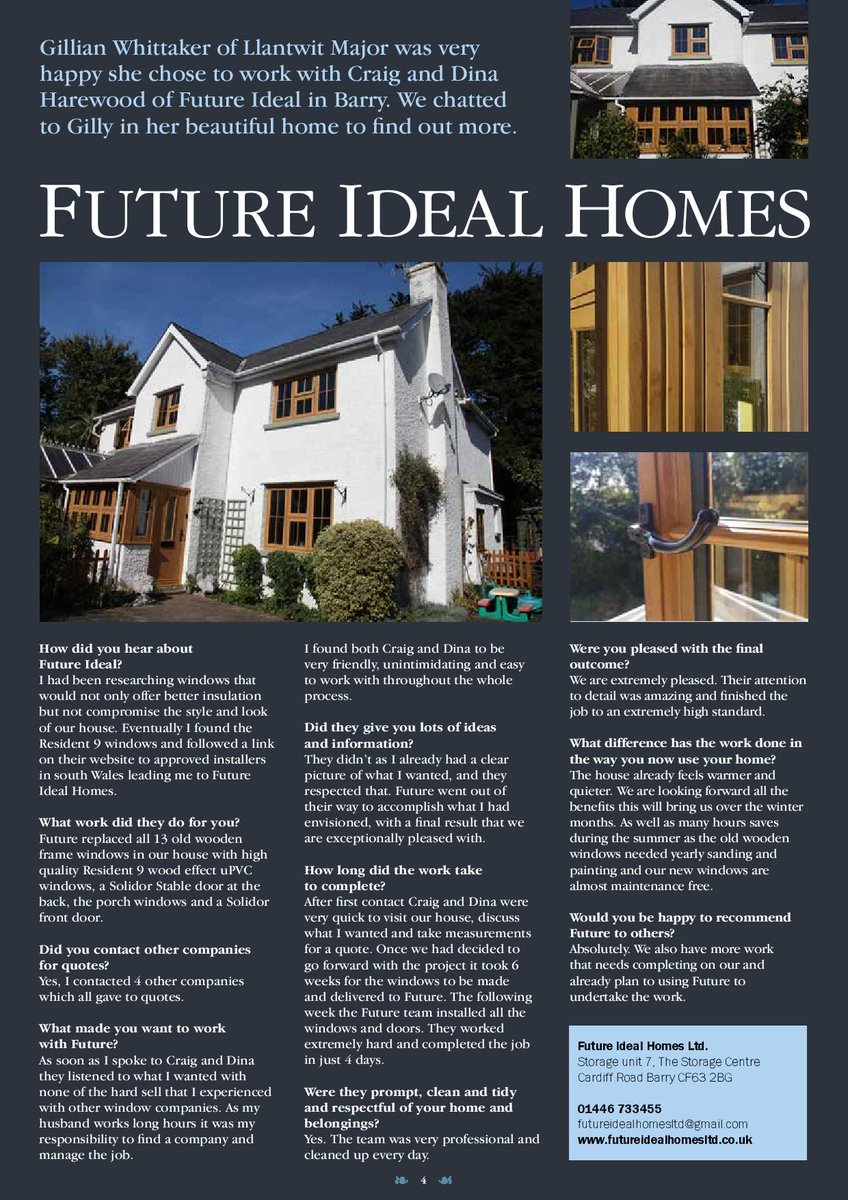 Gillian Whittaker of Llantwit Major was very happy she chose to work with Craig and Dina Harewood of Future Ideal in Barry. We chatted to Gilly in her beautiful home to find out more.

FUTURE IDEAL HOMES

How did you hear about Future Ideal?
I had been researching windows that would not only offer better insulation but not compromise the style and look of our house. Eventually I found the Resident 9 windows and followed a link on their website to approved installers in south Wales leading me to Future Ideal Homes.

What work did they do for you?
Future replaced all 13 old wooden frame windows in our house with high quality Resident 9 wood effect uPVC windows, a Solidor Stable door at the back, the porch windows and a Solidor front door.

Did you contact other companies for quotes?
Yes, I contacted 4 other companies which all gave to quotes.

What made you want to work with Future?
As soon as I spoke to Craig and Dina they listened to what I wanted with none of the hard sell that I experienced with other window companies. As my husband works long hours it was my responsibility to find a company and manage the job.

I found both Craig and Dina to be very friendly, unintimidating and easy to work with throughout the whole process.

Did they give you lots of ideas and information?
They didn't as I already had a clear picture of what I wanted, and they respected that. Future went out of their way to accomplish what I had envisioned, with a final result that we are exceptionally pleased with.

How long did the work take to complete?
After first contact Craig and Dina were very quick to visit our house, discuss what I wanted and take measurements for a quote. Once we had decided to go forward with the project it took 6 weeks for the windows to be made and delivered to Future. The following week the Future team installed all the windows and doors. They worked extremely hard and completed the job in just 4 days.

Were they prompt, clean and tidy and respectful of your home and belongings?
Yes. The team was very professional and cleaned up every day.

Were you pleased with the final outcome?
We are extremely pleased. Their attention to detail was amazing and finished the job to an extremely high standard.

What difference has the work done in the way you now use your home?
The house already feels warmer and quieter. We are looking forward all the benefits this will bring us over the winter months. As well as many hours saves during the summer as the old wooden windows needed yearly sanding and painting and our new windows are almost maintenance free.

Would you be happy to recommend Future to others?
Absolutely. We also have more work that needs completing on our and already plan to using Future to undertake the work.

Future Ideal Homes Ltd.
Storage unit 7, The Storage Centre
Cardiff Road Barry CF63 2BG

01446 733455
futureidealhomesltd@gmail.com
www.futureidealhomesltd.co.uk

4